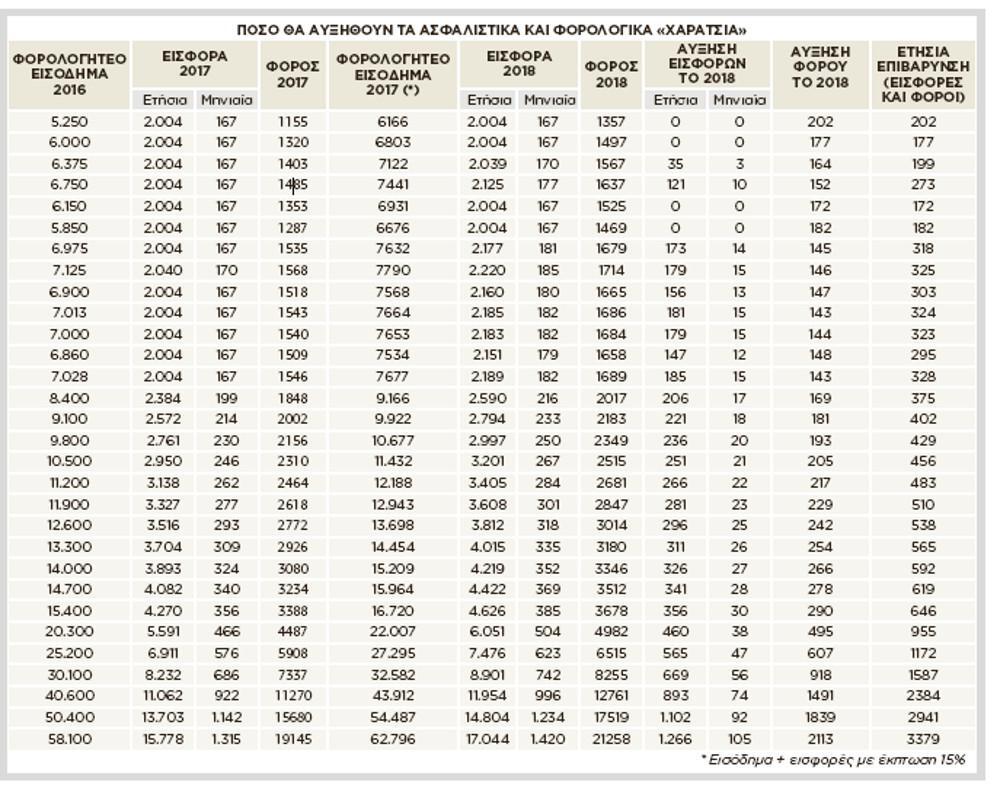 ΠΟΣΟ ΘΑ ΑΥΞΗΘΟΥΝ ΤΑ ΑΣΦΑΛΙΣΤΙΚΑ ΚΑΙ ΦΟΡΟΛΟΓΙΚΑ «ΧΑΡΑΤΣΙΑ»

| ΦΟΡΟΛΟΓΗΤΕΟ ΕΙΣΟΔΗΜΑ 2016 | ΕΙΣΦΟΡΑ 2017 Ετήσια | ΕΙΣΦΟΡΑ 2017 Μηνιαία | ΦΟΡΟΣ 2017 | ΦΟΡΟΛΟΓΗΤΕΟ ΕΙΣΟΔΗΜΑ 2017 (*) | ΕΙΣΦΟΡΑ 2018 Ετήσια | ΕΙΣΦΟΡΑ 2018 Μηνιαία | ΦΟΡΟΣ 2018 | ΑΥΞΗΣΗ ΕΙΣΦΟΡΩΝ ΤΟ 2018 Ετήσια | ΑΥΞΗΣΗ ΕΙΣΦΟΡΩΝ ΤΟ 2018 Μηνιαία | ΑΥΞΗΣΗ ΦΟΡΟΥ ΤΟ 2018 | ΕΤΗΣΙΑ ΕΠΙΒΑΡΥΝΣΗ (ΕΙΣΦΟΡΕΣ ΚΑΙ ΦΟΡΟΙ) |
|---|---|---|---|---|---|---|---|---|---|---|---|
| 5.250 | 2.004 | 167 | 1155 | 6166 | 2.004 | 167 | 1357 | 0 | 0 | 202 | 202 |
| 6.000 | 2.004 | 167 | 1320 | 6803 | 2.004 | 167 | 1497 | 0 | 0 | 177 | 177 |
| 6.375 | 2.004 | 167 | 1403 | 7122 | 2.039 | 170 | 1567 | 35 | 3 | 164 | 199 |
| 6.750 | 2.004 | 167 | 1485 | 7441 | 2.125 | 177 | 1637 | 121 | 10 | 152 | 273 |
| 6.150 | 2.004 | 167 | 1353 | 6931 | 2.004 | 167 | 1525 | 0 | 0 | 172 | 172 |
| 5.850 | 2.004 | 167 | 1287 | 6676 | 2.004 | 167 | 1469 | 0 | 0 | 182 | 182 |
| 6.975 | 2.004 | 167 | 1535 | 7632 | 2.177 | 181 | 1679 | 173 | 14 | 145 | 318 |
| 7.125 | 2.040 | 170 | 1568 | 7790 | 2.220 | 185 | 1714 | 179 | 15 | 146 | 325 |
| 6.900 | 2.004 | 167 | 1518 | 7568 | 2.160 | 180 | 1665 | 156 | 13 | 147 | 303 |
| 7.013 | 2.004 | 167 | 1543 | 7664 | 2.185 | 182 | 1686 | 181 | 15 | 143 | 324 |
| 7.000 | 2.004 | 167 | 1540 | 7653 | 2.183 | 182 | 1684 | 179 | 15 | 144 | 323 |
| 6.860 | 2.004 | 167 | 1509 | 7534 | 2.151 | 179 | 1658 | 147 | 12 | 148 | 295 |
| 7.028 | 2.004 | 167 | 1546 | 7677 | 2.189 | 182 | 1689 | 185 | 15 | 143 | 328 |
| 8.400 | 2.384 | 199 | 1848 | 9.166 | 2.590 | 216 | 2017 | 206 | 17 | 169 | 375 |
| 9.100 | 2.572 | 214 | 2002 | 9.922 | 2.794 | 233 | 2183 | 221 | 18 | 181 | 402 |
| 9.800 | 2.761 | 230 | 2156 | 10.677 | 2.997 | 250 | 2349 | 236 | 20 | 193 | 429 |
| 10.500 | 2.950 | 246 | 2310 | 11.432 | 3.201 | 267 | 2515 | 251 | 21 | 205 | 456 |
| 11.200 | 3.138 | 262 | 2464 | 12.188 | 3.405 | 284 | 2681 | 266 | 22 | 217 | 483 |
| 11.900 | 3.327 | 277 | 2618 | 12.943 | 3.608 | 301 | 2847 | 281 | 23 | 229 | 510 |
| 12.600 | 3.516 | 293 | 2772 | 13.698 | 3.812 | 318 | 3014 | 296 | 25 | 242 | 538 |
| 13.300 | 3.704 | 309 | 2926 | 14.454 | 4.015 | 335 | 3180 | 311 | 26 | 254 | 565 |
| 14.000 | 3.893 | 324 | 3080 | 15.209 | 4.219 | 352 | 3346 | 326 | 27 | 266 | 592 |
| 14.700 | 4.082 | 340 | 3234 | 15.964 | 4.422 | 369 | 3512 | 341 | 28 | 278 | 619 |
| 15.400 | 4.270 | 356 | 3388 | 16.720 | 4.626 | 385 | 3678 | 356 | 30 | 290 | 646 |
| 20.300 | 5.591 | 466 | 4487 | 22.007 | 6.051 | 504 | 4982 | 460 | 38 | 495 | 955 |
| 25.200 | 6.911 | 576 | 5908 | 27.295 | 7.476 | 623 | 6515 | 565 | 47 | 607 | 1172 |
| 30.100 | 8.232 | 686 | 7337 | 32.582 | 8.901 | 742 | 8255 | 669 | 56 | 918 | 1587 |
| 40.600 | 11.062 | 922 | 11270 | 43.912 | 11.954 | 996 | 12761 | 893 | 74 | 1491 | 2384 |
| 50.400 | 13.703 | 1.142 | 15680 | 54.487 | 14.804 | 1.234 | 17519 | 1.102 | 92 | 1839 | 2941 |
| 58.100 | 15.778 | 1.315 | 19145 | 62.796 | 17.044 | 1.420 | 21258 | 1.266 | 105 | 2113 | 3379 |

* Εισόδημα + εισφορές με έκπτωση 15%